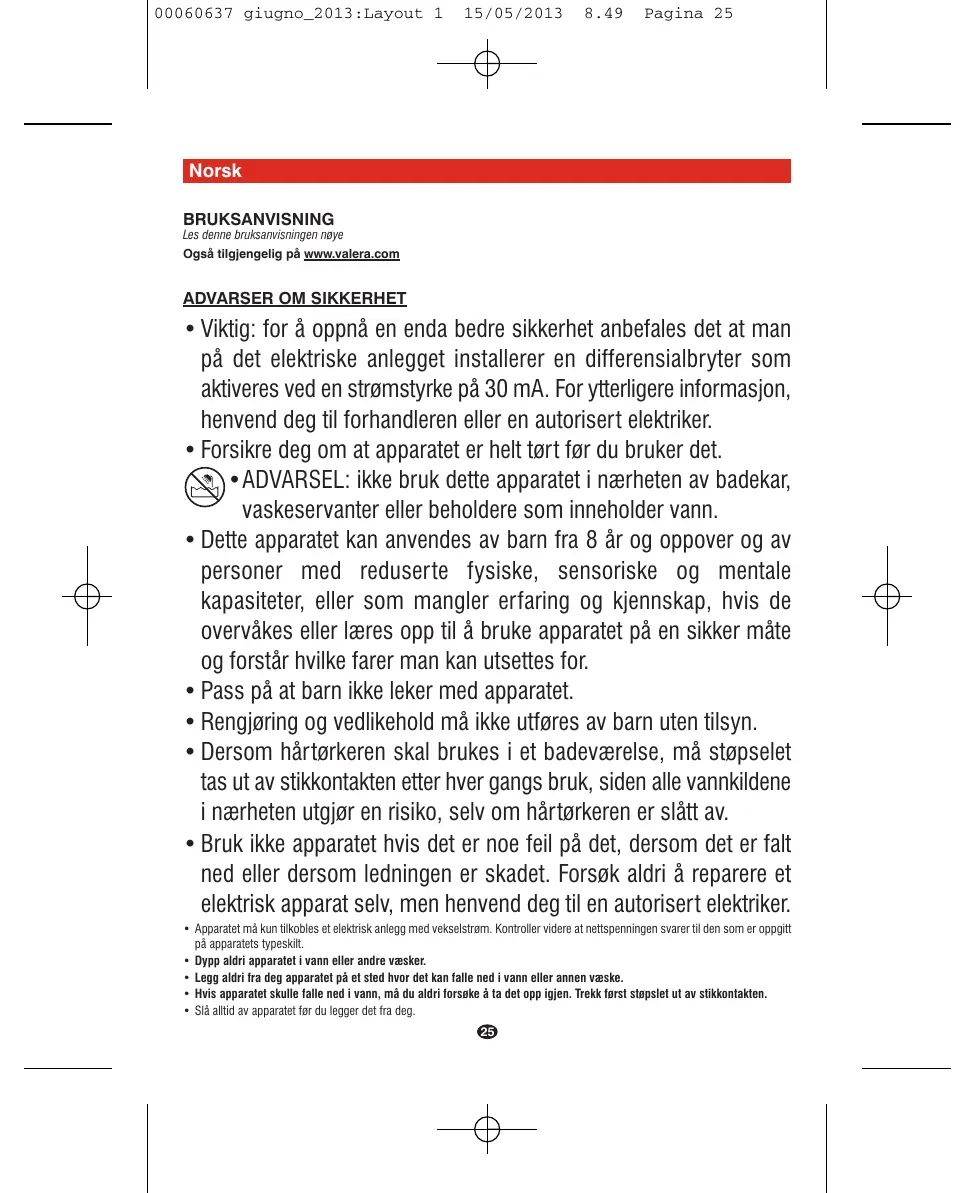 00060637 giugno_2013:Layout 1 15/05/2013 8.49 Pagina 25

Norsk

BRUKSANVISNING
Les denne bruksanvisningen nøye
Også tilgjengelig på www.valera.com

ADVARSER OM SIKKERHET

• Viktig: for å oppnå en enda bedre sikkerhet anbefales det at man på det elektriske anlegget installerer en differensialbryter som aktiveres ved en strømstyrke på 30 mA. For ytterligere informasjon, henvend deg til forhandleren eller en autorisert elektriker.
• Forsikre deg om at apparatet er helt tørt før du bruker det.
• ADVARSEL: ikke bruk dette apparatet i nærheten av badekar, vaskeservanter eller beholdere som inneholder vann.
• Dette apparatet kan anvendes av barn fra 8 år og oppover og av personer med reduserte fysiske, sensoriske og mentale kapasiteter, eller som mangler erfaring og kjennskap, hvis de overvåkes eller læres opp til å bruke apparatet på en sikker måte og forstår hvilke farer man kan utsettes for.
• Pass på at barn ikke leker med apparatet.
• Rengjøring og vedlikehold må ikke utføres av barn uten tilsyn.
• Dersom hårtørkeren skal brukes i et badeværelse, må støpselet tas ut av stikkontakten etter hver gangs bruk, siden alle vannkildene i nærheten utgjør en risiko, selv om hårtørkeren er slått av.
• Bruk ikke apparatet hvis det er noe feil på det, dersom det er falt ned eller dersom ledningen er skadet. Forsøk aldri å reparere et elektrisk apparat selv, men henvend deg til en autorisert elektriker.
• Apparatet må kun tilkobles et elektrisk anlegg med vekselstrøm. Kontroller videre at nettspenningen svarer til den som er oppgitt på apparatets typeskilt.
• Dypp aldri apparatet i vann eller andre væsker.
• Legg aldri fra deg apparatet på et sted hvor det kan falle ned i vann eller annen væske.
• Hvis apparatet skulle falle ned i vann, må du aldri forsøke å ta det opp igjen. Trekk først støpslet ut av stikkontakten.
• Slå alltid av apparatet før du legger det fra deg.

25